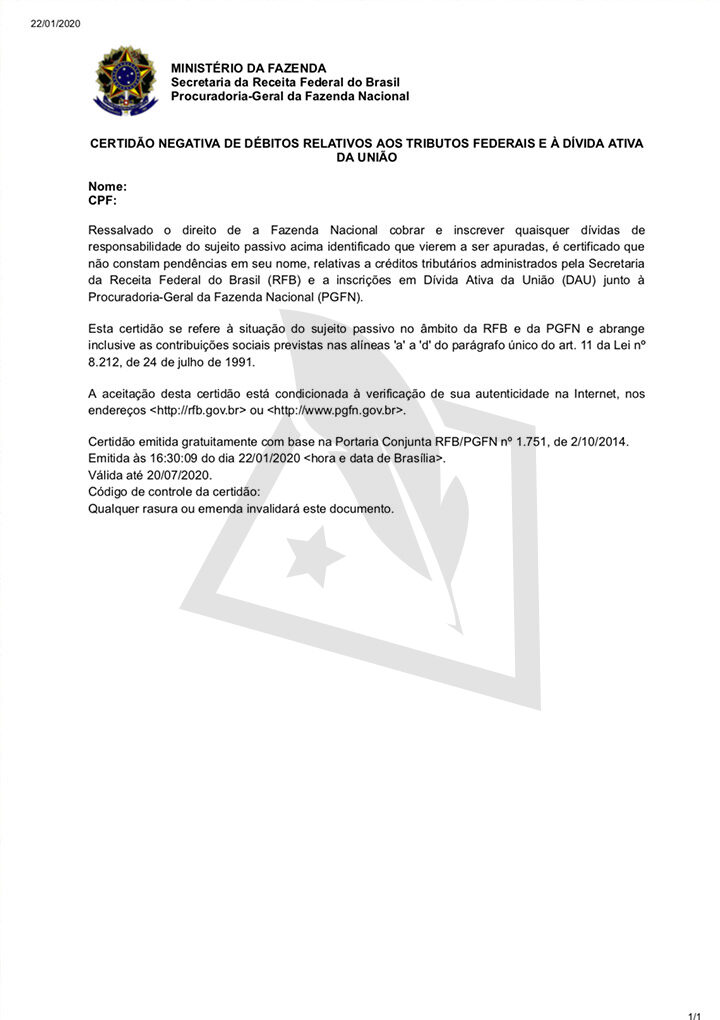 22/01/2020

MINISTÉRIO DA FAZENDA
Secretaria da Receita Federal do Brasil
Procuradoria-Geral da Fazenda Nacional

CERTIDÃO NEGATIVA DE DÉBITOS RELATIVOS AOS TRIBUTOS FEDERAIS E À DÍVIDA ATIVA DA UNIÃO

Nome:
CPF:

Ressalvado o direito de a Fazenda Nacional cobrar e inscrever quaisquer dívidas de responsabilidade do sujeito passivo acima identificado que vierem a ser apuradas, é certificado que não constam pendências em seu nome, relativas a créditos tributários administrados pela Secretaria da Receita Federal do Brasil (RFB) e a inscrições em Dívida Ativa da União (DAU) junto à Procuradoria-Geral da Fazenda Nacional (PGFN).

Esta certidão se refere à situação do sujeito passivo no âmbito da RFB e da PGFN e abrange inclusive as contribuições sociais previstas nas alíneas 'a' a 'd' do parágrafo único do art. 11 da Lei nº 8.212, de 24 de julho de 1991.

A aceitação desta certidão está condicionada à verificação de sua autenticidade na Internet, nos endereços <http://rfb.gov.br> ou <http://www.pgfn.gov.br>.

Certidão emitida gratuitamente com base na Portaria Conjunta RFB/PGFN nº 1.751, de 2/10/2014.
Emitida às 16:30:09 do dia 22/01/2020 <hora e data de Brasília>.
Válida até 20/07/2020.
Código de controle da certidão:
Qualquer rasura ou emenda invalidará este documento.

1/1